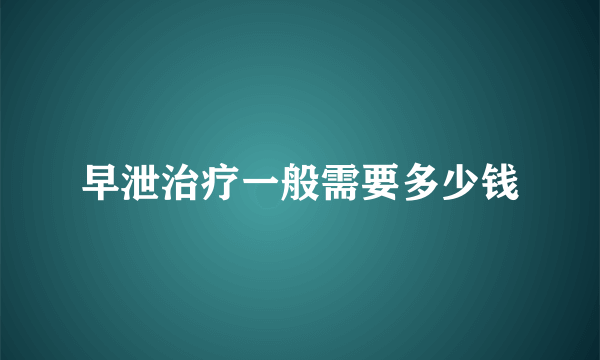 早泄治疗一般需要多少钱